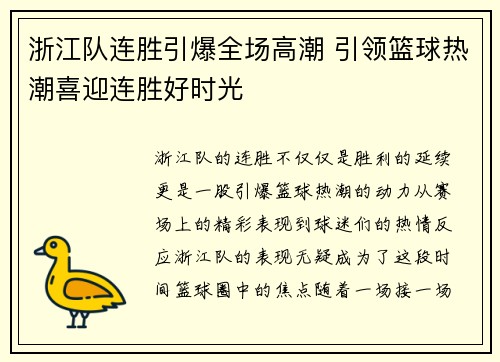 浙江队连胜引爆全场高潮 引领篮球热潮喜迎连胜好时光

浙江队的连胜不仅仅是胜利的延续更是一股引爆篮球热潮的动力从赛场上的精彩表现到球迷们的热情反应浙江队的表现无疑成为了这段时间篮球圈中的焦点随着一场接一场